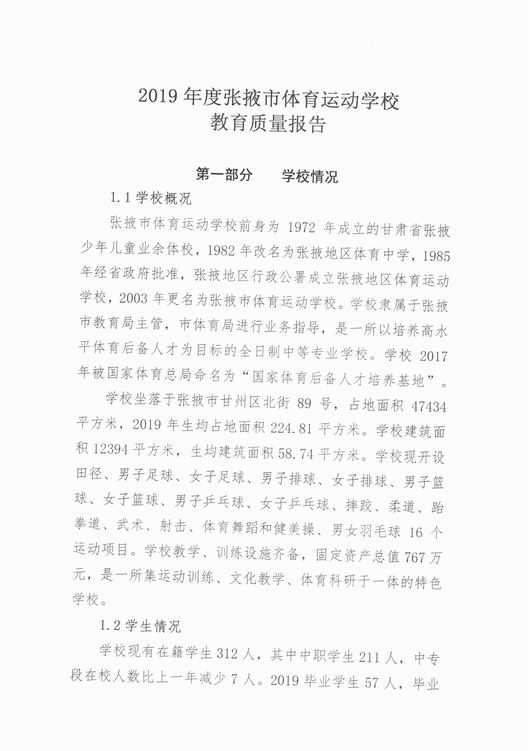 2019 年度张掖市体育运动学校
教育质量报告

第一部分　学校情况

1.1 学校概况

张掖市体育运动学校前身为 1972 年成立的甘肃省张掖少年儿童业余体校，1982 年改名为张掖地区体育中学，1985 年经省政府批准，张掖地区行政公署成立张掖地区体育运动学校，2003 年更名为张掖市体育运动学校。学校隶属于张掖市教育局主管，市体育局进行业务指导，是一所以培养高水平体育后备人才为目标的全日制中等专业学校。学校 2017 年被国家体育总局命名为“国家体育后备人才培养基地”。

学校坐落于张掖市甘州区北街 89 号，占地面积 47434 平方米，2019 年生均占地面积 224.81 平方米。学校建筑面积 12394 平方米，生均建筑面积 58.74 平方米。学校现开设田径、男子足球、女子足球、男子排球、女子排球、男子篮球、女子篮球、男子乒乓球、女子乒乓球、摔跤、柔道、跆拳道、武术、射击、体育舞蹈和健美操、男女羽毛球 16 个运动项目。学校教学、训练设施齐备，固定资产总值 767 万元，是一所集运动训练、文化教学、体育科研于一体的特色学校。

1.2 学生情况

学校现有在籍学生 312 人，其中中职学生 211 人，中专段在校人数比上一年减少 7 人。2019 毕业学生 57 人，毕业